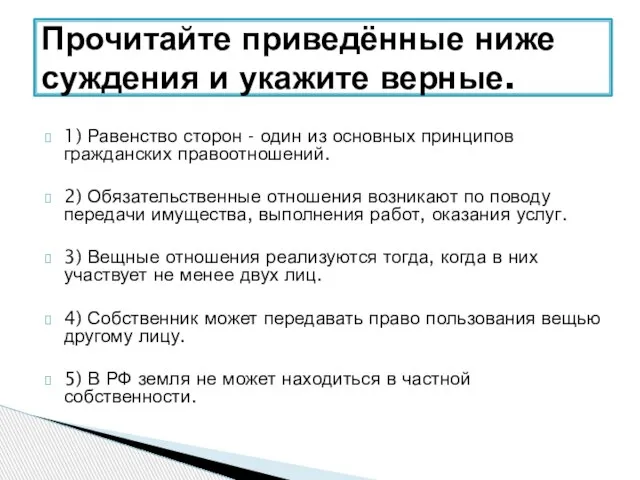 Прочитайте приведённые ниже суждения и укажите верные.

1) Равенство сторон - один из основных принципов гражданских правоотношений.

2) Обязательственные отношения возникают по поводу передачи имущества, выполнения работ, оказания услуг.

3) Вещные отношения реализуются тогда, когда в них участвует не менее двух лиц.

4) Собственник может передавать право пользования вещью другому лицу.

5) В РФ земля не может находиться в частной собственности.